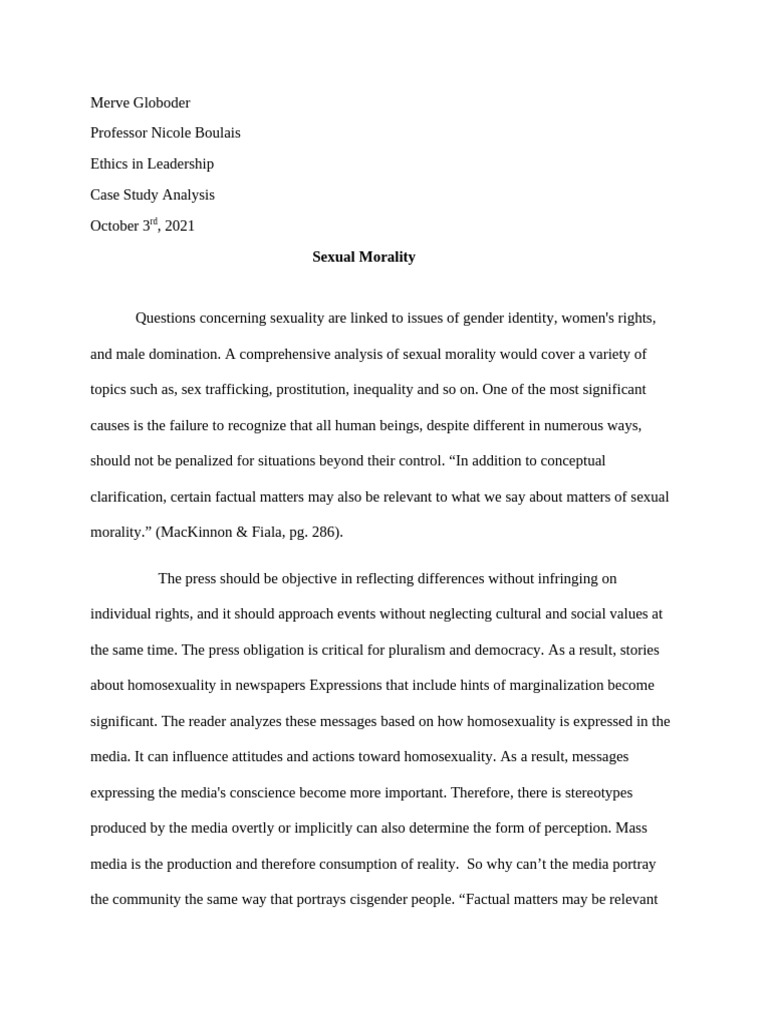 Merve Globoder

Professor Nicole Boulais

Ethics in Leadership

Case Study Analysis

October 3$^{rd}$, 2021

Sexual Morality

Questions concerning sexuality are linked to issues of gender identity, women's rights, and male domination. A comprehensive analysis of sexual morality would cover a variety of topics such as, sex trafficking, prostitution, inequality and so on. One of the most significant causes is the failure to recognize that all human beings, despite different in numerous ways, should not be penalized for situations beyond their control. “In addition to conceptual clarification, certain factual matters may also be relevant to what we say about matters of sexual morality.” (MacKinnon & Fiala, pg. 286).

The press should be objective in reflecting differences without infringing on individual rights, and it should approach events without neglecting cultural and social values at the same time. The press obligation is critical for pluralism and democracy. As a result, stories about homosexuality in newspapers Expressions that include hints of marginalization become significant. The reader analyzes these messages based on how homosexuality is expressed in the media. It can influence attitudes and actions toward homosexuality. As a result, messages expressing the media's conscience become more important. Therefore, there is stereotypes produced by the media overtly or implicitly can also determine the form of perception. Mass media is the production and therefore consumption of reality. So why can’t the media portray the community the same way that portrays cisgender people. “Factual matters may be relevant